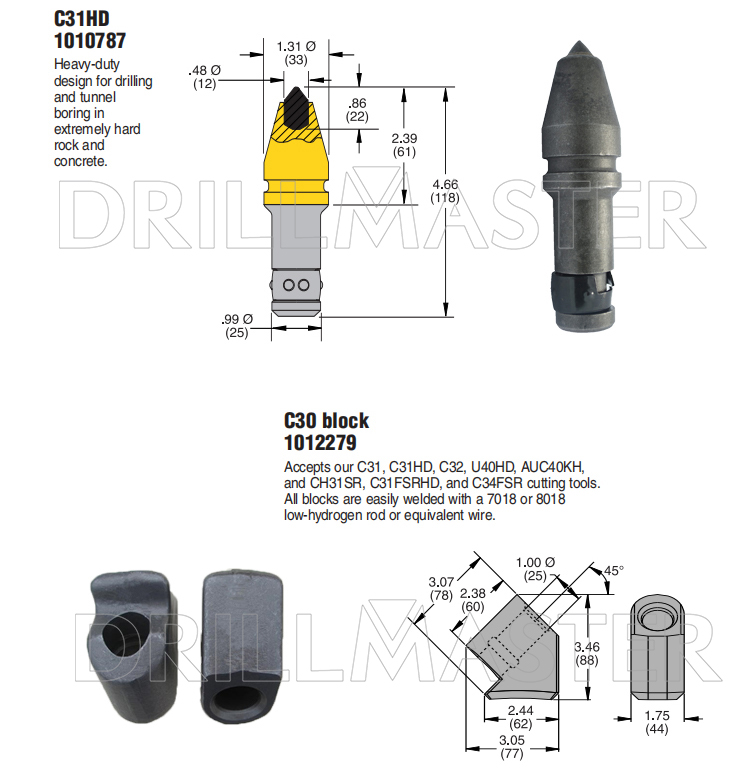 C31HD
1010787

Heavy-duty design for drilling and tunnel boring in extremely hard rock and concrete.

1.31 Ø
(33)
.48 Ø
(12)
.86
(22)
2.39
(61)
4.66
(118)
.99 Ø
(25)

DRILLMASTER

C30 block
1012279

Accepts our C31, C31HD, C32, U40HD, AUC40KH, and CH31SR, C31FSRHD, and C34FSR cutting tools. All blocks are easily welded with a 7018 or 8018 low-hydrogen rod or equivalent wire.

3.07
(78)
2.38
(60)
1.00 Ø
(25)
45°
3.46
(88)
2.44
(62)
3.05
(77)
1.75
(44)

DRILLMASTER